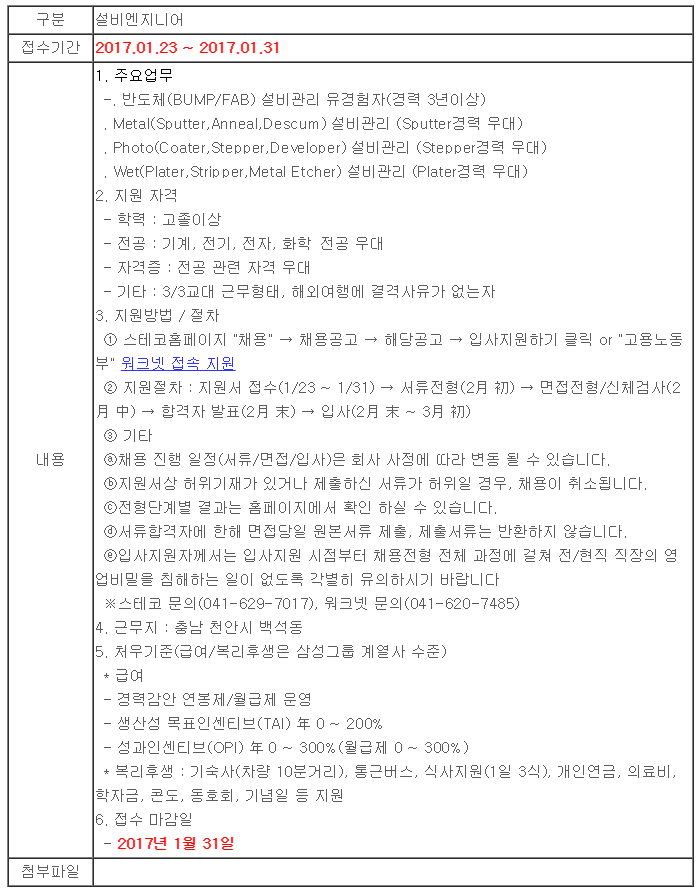 | 구분 | 설비엔지니어 |
|---|---|
| 접수기간 | 2017.01.23 ~ 2017.01.31 |
| 내용 | 1. 주요업무<br>-. 반도체(BUMP/FAB) 설비관리 유경험자(경력 3년이상)<br>. Metal(Sputter,Anneal,Descum) 설비관리 (Sputter경력 우대)<br>. Photo(Coater,Stepper,Developer) 설비관리 (Stepper경력 우대)<br>. Wet(Plater,Stripper,Metal Etcher) 설비관리 (Plater경력 우대)<br>2. 지원 자격<br>- 학력 : 고졸이상<br>- 전공 : 기계, 전기, 전자, 화학 전공 우대<br>- 자격증 : 전공 관련 자격 우대<br>- 기타 : 3/3교대 근무형태, 해외여행에 결격사유가 없는자<br>3. 지원방법 / 절차<br>① 스테코홈페이지 "채용" → 채용공고 → 해당공고 → 입사지원하기 클릭 or "고용노동부" 워크넷 접속 지원<br>② 지원절차 : 지원서 접수(1/23 ~ 1/31) → 서류전형(2月 初) → 면접전형/신체검사(2月 中) → 합격자 발표(2月 末) → 입사(2月 末 ~ 3月 初)<br>③ 기타<br>ⓐ채용 진행 일정(서류/면접/입사)은 회사 사정에 따라 변동 될 수 있습니다.<br>ⓑ지원서상 허위기재가 있거나 제출하신 서류가 허위일 경우, 채용이 취소됩니다.<br>ⓒ전형단계별 결과는 홈페이지에서 확인 하실 수 있습니다.<br>ⓓ서류합격자에 한해 면접당일 원본서류 제출, 제출서류는 반환하지 않습니다.<br>ⓔ입사지원자께서는 입사지원 시점부터 채용전형 전체 과정에 걸쳐 전/현직 직장의 영업비밀을 침해하는 일이 없도록 각별히 유의하시기 바랍니다<br>※스테코 문의(041-629-7017), 워크넷 문의(041-620-7485)<br>4. 근무지 : 충남 천안시 백석동<br>5. 처우기준(급여/복리후생은 삼성그룹 계열사 수준)<br>* 급여<br>- 경력감안 연봉제/월급제 운영<br>- 생산성 목표인센티브(TAI) 年 0 ~ 200%<br>- 성과인센티브(OPI) 年 0 ~ 300%(월급제 0 ~ 300%)<br>* 복리후생 : 기숙사(차량 10분거리), 통근버스, 식사지원(1일 3식), 개인연금, 의료비, 학자금, 콘도, 동호회, 기념일 등 지원<br>6. 접수 마감일<br>- 2017년 1월 31일 |
| 첨부파일 | |